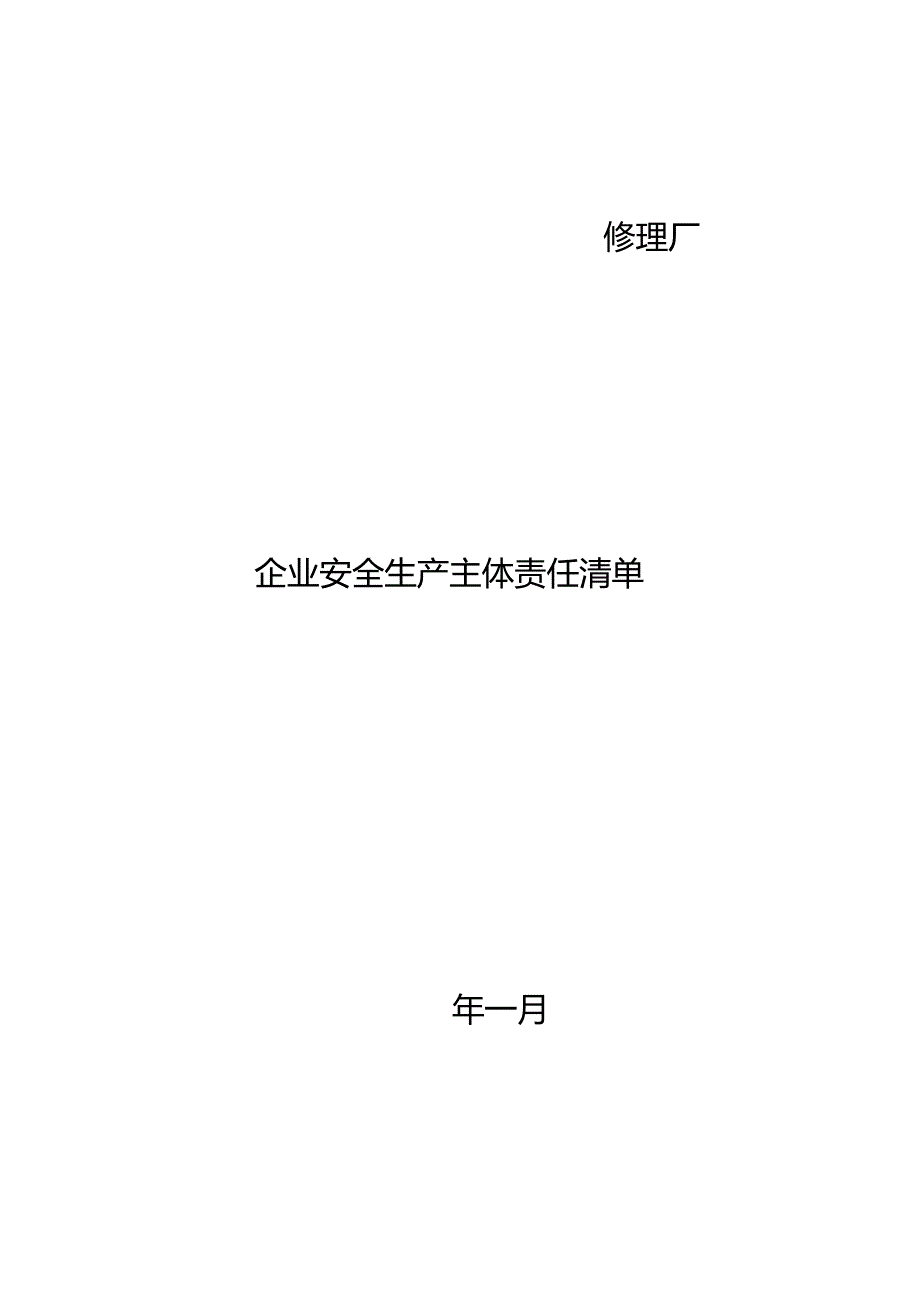 修理厂

企业安全生产主体责任清单

年一月